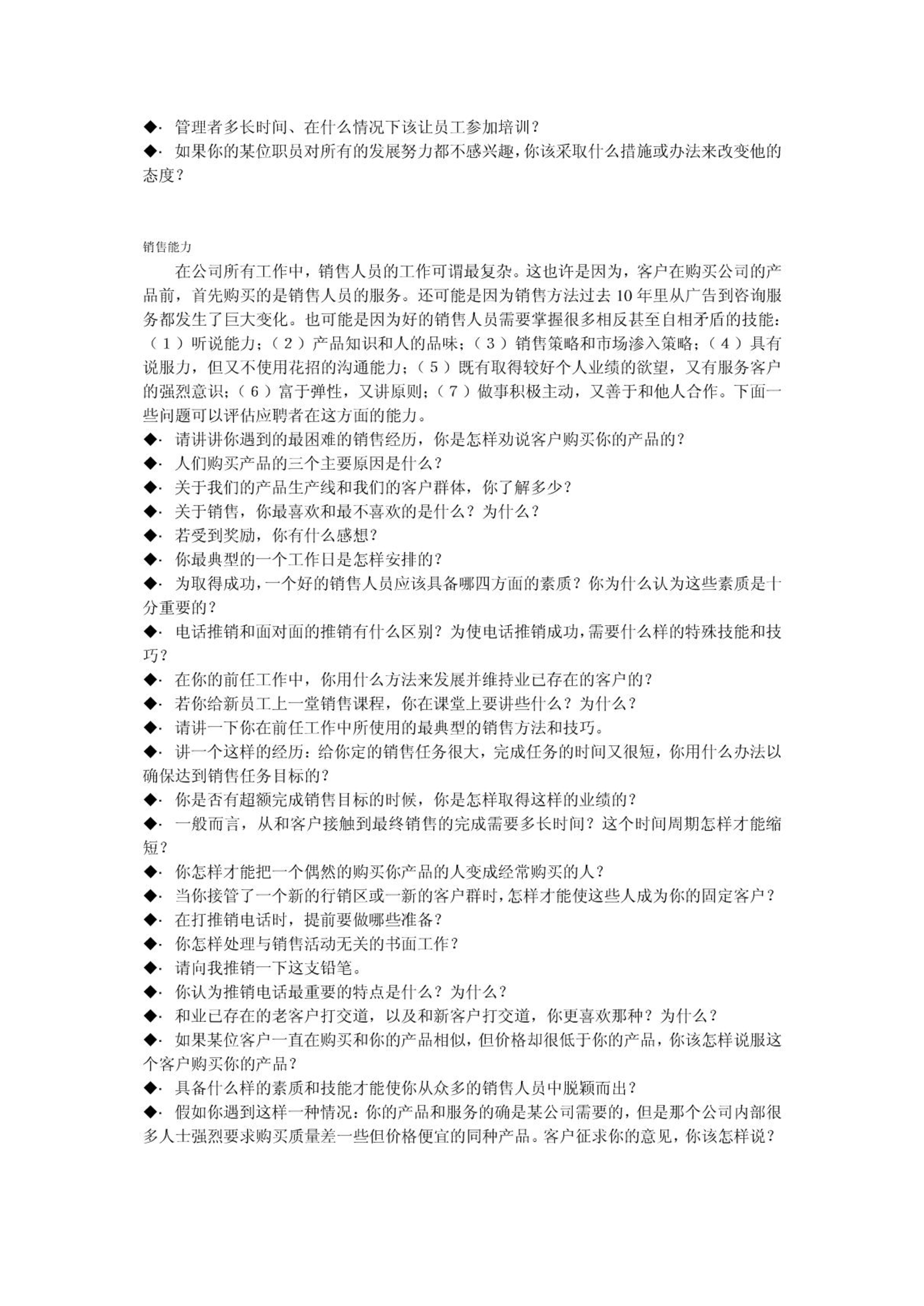 ◆· 管理者多长时间、在什么情况下该让员工参加培训？
◆· 如果你的某位职员对所有的发展努力都不感兴趣，你该采取什么措施或办法来改变他的态度？

销售能力

在公司所有工作中，销售人员的工作可谓最复杂。这也许是因为，客户在购买公司的产品前，首先购买的是销售人员的服务。还可能是因为销售方法过去 10 年里从广告到咨询服务都发生了巨大变化。也可能是因为好的销售人员需要掌握很多相反甚至自相矛盾的技能：（1）听说能力；（2）产品知识和人的品味；（3）销售策略和市场渗入策略；（4）具有说服力，但又不使用花招的沟通能力；（5）既有取得较好个人业绩的欲望，又有服务客户的强烈意识；（6）富于弹性，又讲原则；（7）做事积极主动，又善于和他人合作。下面一些问题可以评估应聘者在这方面的能力。
◆· 请讲讲你遇到的最困难的销售经历，你是怎样劝说客户购买你的产品的？
◆· 人们购买产品的三个主要原因是什么？
◆· 关于我们的产品生产线和我们的客户群体，你了解多少？
◆· 关于销售，你最喜欢和最不喜欢的是什么？为什么？
◆· 若受到奖励，你有什么感想？
◆· 你最典型的一个工作日是怎样安排的？
◆· 为取得成功，一个好的销售人员应该具备哪四方面的素质？你为什么认为这些素质是十分重要的？
◆· 电话推销和面对面的推销有什么区别？为使电话推销成功，需要什么样的特殊技能和技巧？
◆· 在你的前任工作中，你用什么方法来发展并维持业已存在的客户的？
◆· 若你给新员工上一堂销售课程，你在课堂上要讲些什么？为什么？
◆· 请讲一下你在前任工作中所使用的最典型的销售方法和技巧。
◆· 讲一个这样的经历：给你定的销售任务很大，完成任务的时间又很短，你用什么办法以确保达到销售任务目标的？
◆· 你是否有超额完成销售目标的时候，你是怎样取得这样的业绩的？
◆· 一般而言，从和客户接触到最终销售的完成需要多长时间？这个时间周期怎样才能缩短？
◆· 你怎样才能把一个偶然的购买你产品的人变成经常购买的人？
◆· 当你接管了一个新的行销区或一新的客户群时，怎样才能使这些人成为你的固定客户？
◆· 在打推销电话时，提前要做哪些准备？
◆· 你怎样处理与销售活动无关的书面工作？
◆· 请向我推销一下这支铅笔。
◆· 你认为推销电话最重要的特点是什么？为什么？
◆· 和业已存在的老客户打交道，以及和新客户打交道，你更喜欢那种？为什么？
◆· 如果某位客户一直在购买和你的产品相似，但价格却很低于你的产品，你该怎样说服这个客户购买你的产品？
◆· 具备什么样的素质和技能才能使你从众多的销售人员中脱颖而出？
◆· 假如你遇到这样一种情况：你的产品和服务的确是某公司需要的，但是那个公司内部很多人士强烈要求购买质量差一些但价格便宜的同种产品。客户征求你的意见，你该怎样说？